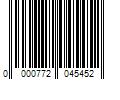 0 000772 045452